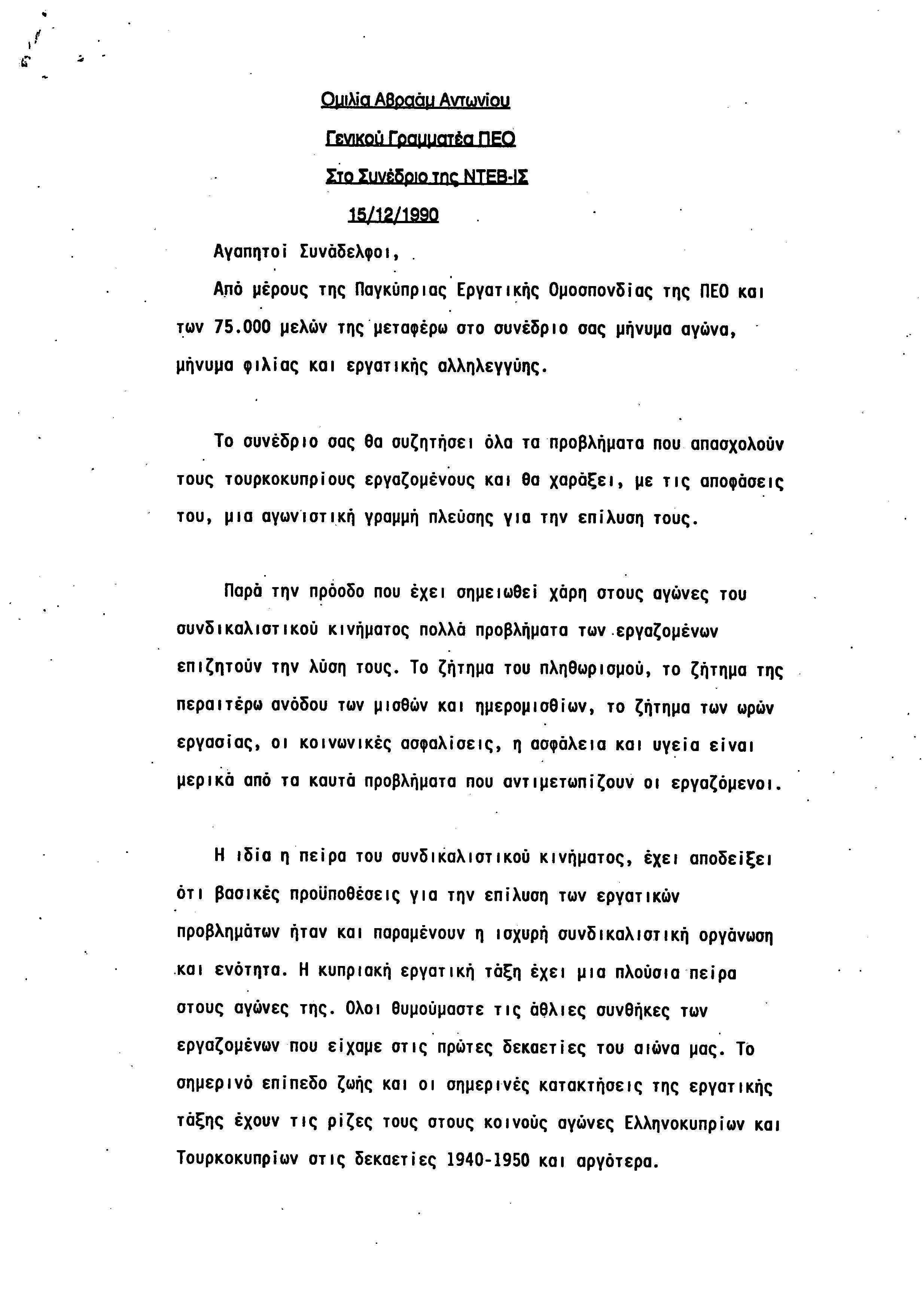 Ομιλία Αβραάμ Αντωνίου

Γενικού Γραμματέα ΠΕΟ

Στο Συνέδριο της ΝΤΕΒ-ΙΣ

15/12/1990

Αγαπητοί Συνάδελφοι,

Από μέρους της Παγκύπριας Εργατικής Ομοσπονδίας της ΠΕΟ και των 75.000 μελών της μεταφέρω στο συνέδριο σας μήνυμα αγώνα, μήνυμα φιλίας και εργατικής αλληλεγγύης.

Το συνέδριο σας θα συζητήσει όλα τα προβλήματα που απασχολούν τους τουρκοκυπρίους εργαζομένους και θα χαράξει, με τις αποφάσεις του, μια αγωνιστική γραμμή πλεύσης για την επίλυση τους.

Παρά την πρόοδο που έχει σημειωθεί χάρη στους αγώνες του συνδικαλιστικού κινήματος πολλά προβλήματα των εργαζομένων επιζητούν την λύση τους. Το ζήτημα του πληθωρισμού, το ζήτημα της περαιτέρω ανόδου των μισθών και ημερομισθίων, το ζήτημα των ωρών εργασίας, οι κοινωνικές ασφαλίσεις, η ασφάλεια και υγεία είναι μερικά από τα καυτά προβλήματα που αντιμετωπίζουν οι εργαζόμενοι.

Η ιδία η πείρα του συνδικαλιστικού κινήματος, έχει αποδείξει ότι βασικές προϋποθέσεις για την επίλυση των εργατικών προβλημάτων ήταν και παραμένουν η ισχυρή συνδικαλιστική οργάνωση και ενότητα. Η κυπριακή εργατική τάξη έχει μια πλούσια πείρα στους αγώνες της. Ολοι θυμούμαστε τις άθλιες συνθήκες των εργαζομένων που είχαμε στις πρώτες δεκαετίες του αιώνα μας. Το σημερινό επίπεδο ζωής και οι σημερινές κατακτήσεις της εργατικής τάξης έχουν τις ρίζες τους στους κοινούς αγώνες Ελληνοκυπρίων και Τουρκοκυπρίων στις δεκαετίες 1940-1950 και αργότερα.